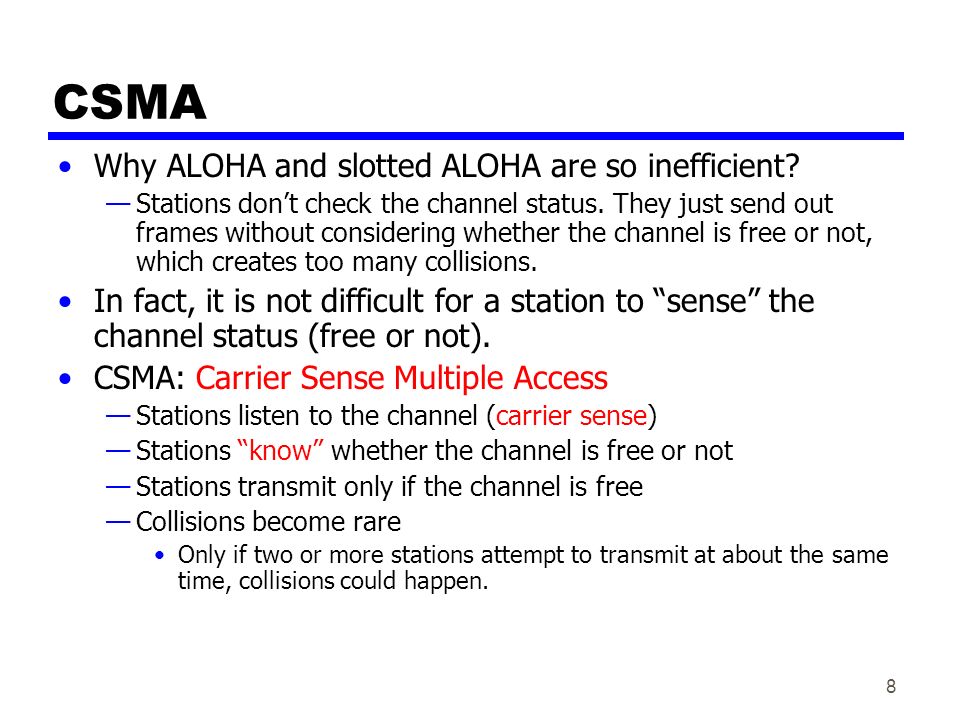 CSMA

• Why ALOHA and slotted ALOHA are so inefficient?
— Stations don’t check the channel status. They just send out frames without considering whether the channel is free or not, which creates too many collisions.

• In fact, it is not difficult for a station to “sense” the channel status (free or not).

• CSMA: Carrier Sense Multiple Access
— Stations listen to the channel (carrier sense)
— Stations “know” whether the channel is free or not
— Stations transmit only if the channel is free
— Collisions become rare
• Only if two or more stations attempt to transmit at about the same time, collisions could happen.

8